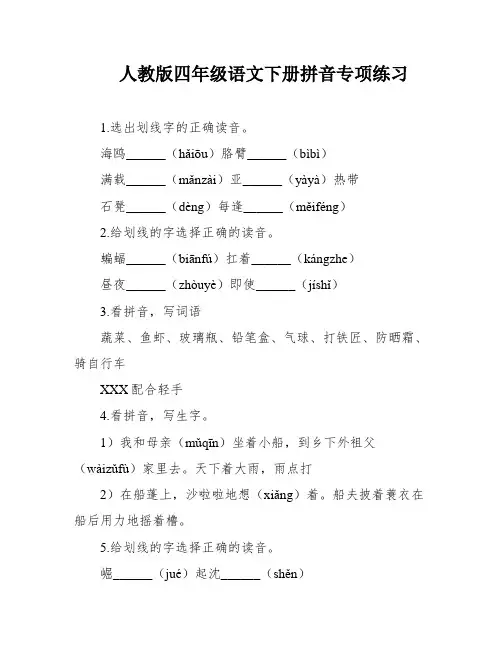 人教版四年级语文下册拼音专项练习

1.选出划线字的正确读音。

海鸥______（hǎiōu）胳臂______（bìbì）

满载______（mǎnzài）亚______（yàyà）热带

石凳______（dèng）每逢______（měiféng）

2.给划线的字选择正确的读音。

蝙蝠______（biānfú）扛着______（kángzhe）

昼夜______（zhòuyè）即使______（jíshǐ）

3.看拼音，写词语

蔬菜、鱼虾、玻璃瓶、铅笔盒、气球、打铁匠、防晒霜、骑自行车

XXX配合轻手

4.看拼音，写生字。

1）我和母亲（mǔqīn）坐着小船，到乡下外祖父（wàizǔfù）家里去。天下着大雨，雨点打

2）在船蓬上，沙啦啦地想（xiǎng）着。船夫披着蓑衣在船后用力地摇着橹。

5.给划线的字选择正确的读音。

崛______（jué）起沈______（shěn）